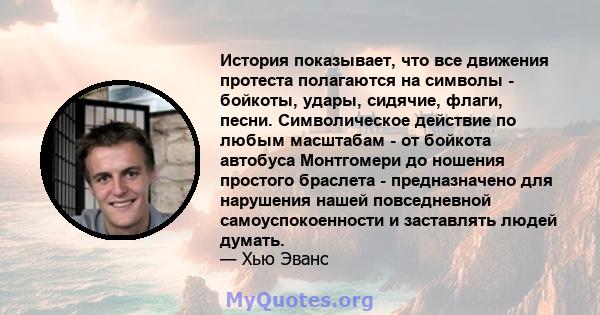 История показывает, что все движения протеста полагаются на символы - бойкоты, удары, сидячие, флаги, песни. Символическое действие по любым масштабам - от бойкота автобуса Монтгомери до ношения простого браслета - предназначено для нарушения нашей повседневной самоуспокоенности и заставлять людей думать.
— Хью Эванс

MyQuotes.org